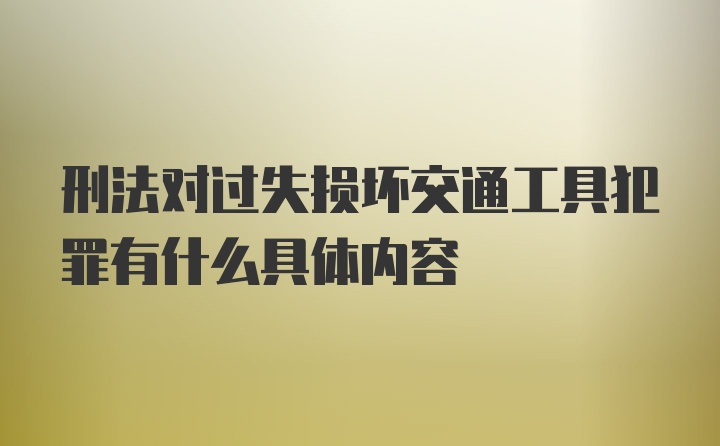 刑法对过失损坏交通工具犯罪有什么具体内容